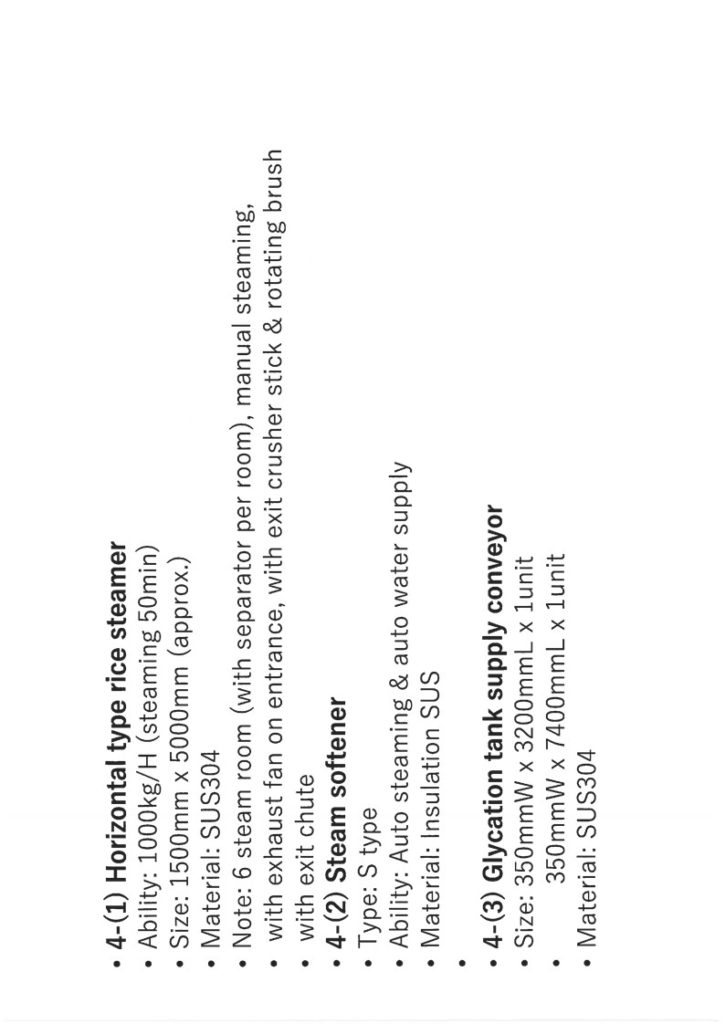 • 4-(1) Horizontal type rice steamer
• Ability: 1000kg/H (steaming 50min)
• Size: 1500mm x 5000mm (approx.)
• Material: SUS304
• Note: 6 steam room (with separator per room), manual steaming,
• with exhaust fan on entrance, with exit crusher stick & rotating brush
• with exit chute
• 4-(2) Steam softener
• Type: S type
• Ability: Auto steaming & auto water supply
• Material: Insulation SUS
•
• 4-(3) Glycation tank supply conveyor
• Size: 350mmW x 3200mmL x 1unit
• 350mmW x 7400mmL x 1unit
• Material: SUS304